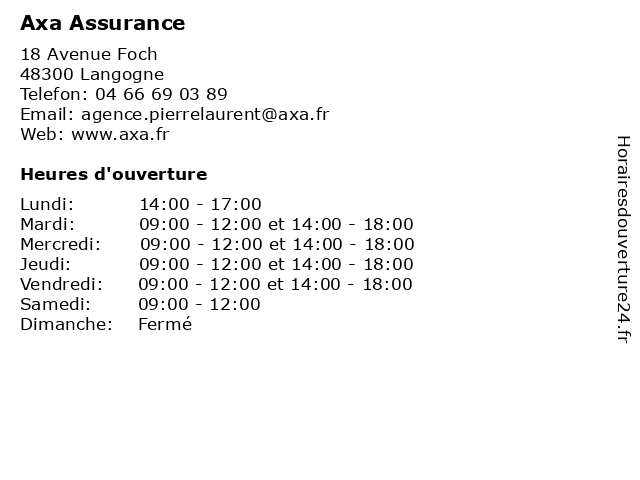 Axa Assurance

18 Avenue Foch
48300 Langogne
Telefon: 04 66 69 03 89
Email: agence.pierrelaurent@axa.fr
Web: www.axa.fr

Heures d'ouverture

| | |
|---|---|
| Lundi: | 14:00 - 17:00 |
| Mardi: | 09:00 - 12:00 et 14:00 - 18:00 |
| Mercredi: | 09:00 - 12:00 et 14:00 - 18:00 |
| Jeudi: | 09:00 - 12:00 et 14:00 - 18:00 |
| Vendredi: | 09:00 - 12:00 et 14:00 - 18:00 |
| Samedi: | 09:00 - 12:00 |
| Dimanche: | Fermé |

Horairesdouverture24.fr